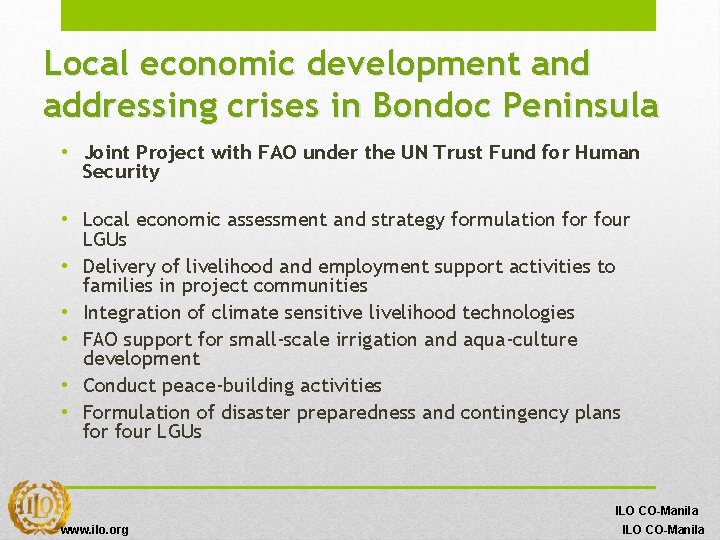 Local economic development and addressing crises in Bondoc Peninsula

• Joint Project with FAO under the UN Trust Fund for Human Security

• Local economic assessment and strategy formulation for four LGUs
• Delivery of livelihood and employment support activities to families in project communities
• Integration of climate sensitive livelihood technologies
• FAO support for small-scale irrigation and aqua-culture development
• Conduct peace-building activities
• Formulation of disaster preparedness and contingency plans for four LGUs

ILO

www.ilo.org

ILO CO-Manila
ILO CO-Manila